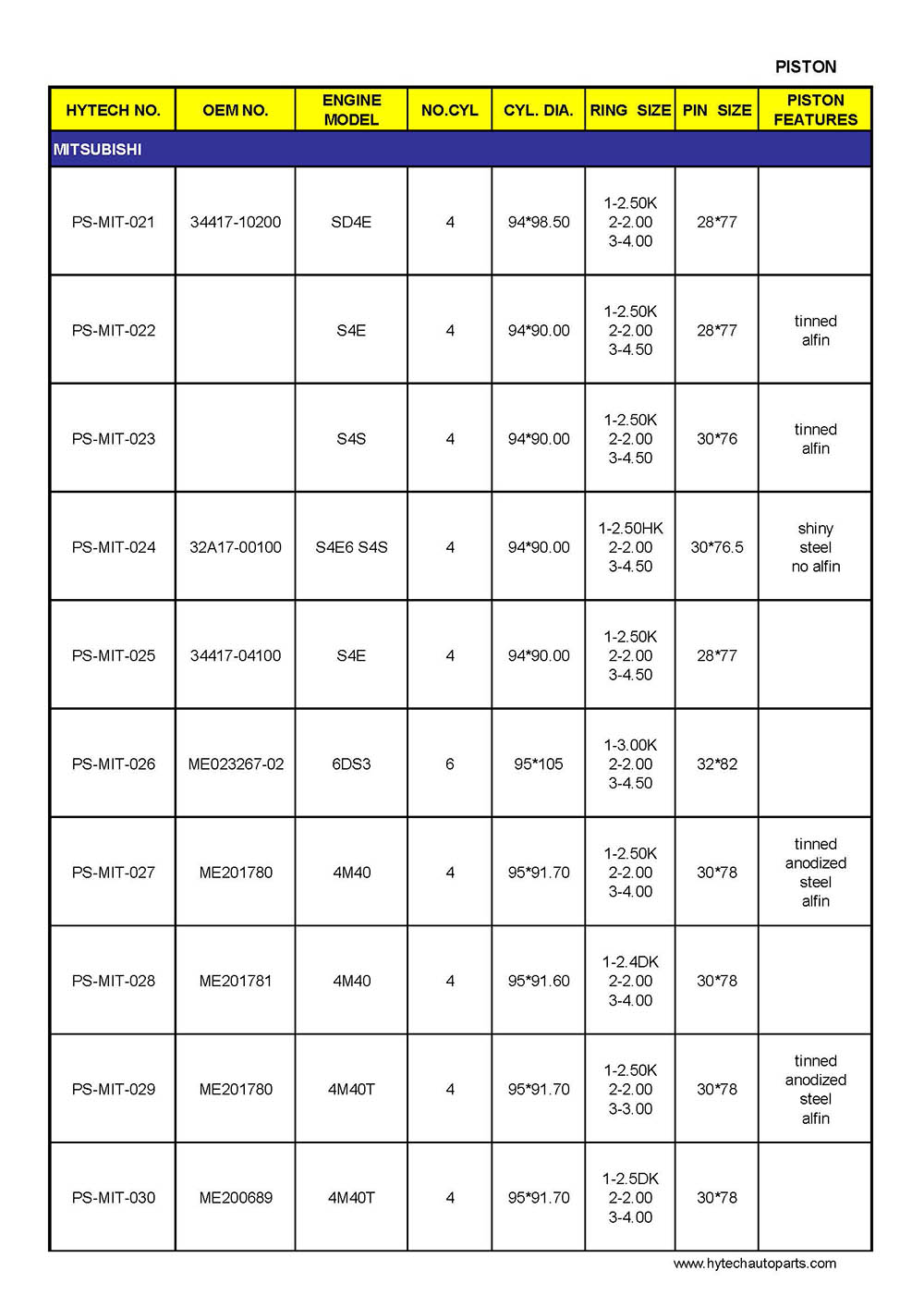 PISTON

| HYTECH NO. | OEM NO. | ENGINE MODEL | NO.CYL | CYL. DIA. | RING SIZE | PIN SIZE | PISTON FEATURES |
|---|---|---|---|---|---|---|---|
| MITSUBISHI | | | | | | | |
| PS-MIT-021 | 34417-10200 | SD4E | 4 | 94*98.50 | 1-2.50K 2-2.00 3-4.00 | 28*77 | |
| PS-MIT-022 | | S4E | 4 | 94*90.00 | 1-2.50K 2-2.00 3-4.50 | 28*77 | tinned alfin |
| PS-MIT-023 | | S4S | 4 | 94*90.00 | 1-2.50K 2-2.00 3-4.50 | 30*76 | tinned alfin |
| PS-MIT-024 | 32A17-00100 | S4E6 S4S | 4 | 94*90.00 | 1-2.50HK 2-2.00 3-4.50 | 30*76.5 | shiny steel no alfin |
| PS-MIT-025 | 34417-04100 | S4E | 4 | 94*90.00 | 1-2.50K 2-2.00 3-4.50 | 28*77 | |
| PS-MIT-026 | ME023267-02 | 6DS3 | 6 | 95*105 | 1-3.00K 2-2.00 3-4.50 | 32*82 | |
| PS-MIT-027 | ME201780 | 4M40 | 4 | 95*91.70 | 1-2.50K 2-2.00 3-4.00 | 30*78 | tinned anodized steel alfin |
| PS-MIT-028 | ME201781 | 4M40 | 4 | 95*91.60 | 1-2.4DK 2-2.00 3-4.00 | 30*78 | |
| PS-MIT-029 | ME201780 | 4M40T | 4 | 95*91.70 | 1-2.50K 2-2.00 3-3.00 | 30*78 | tinned anodized steel alfin |
| PS-MIT-030 | ME200689 | 4M40T | 4 | 95*91.70 | 1-2.5DK 2-2.00 3-4.00 | 30*78 | |

www.hytechautoparts.com